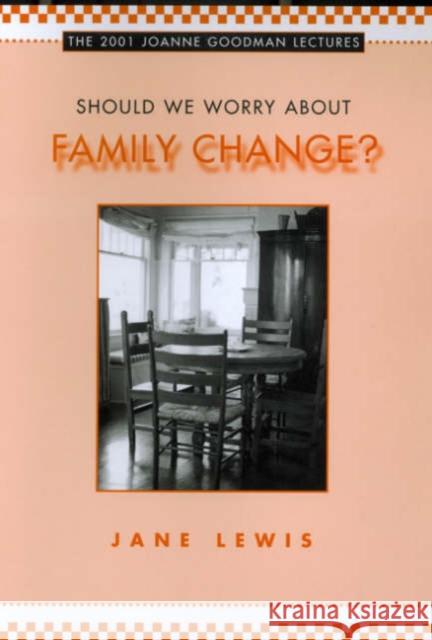 THE 2001 JOANNE GOODMAN LECTURES

SHOULD WE WORRY ABOUT
FAMILY CHANGE?

JANE LEWIS